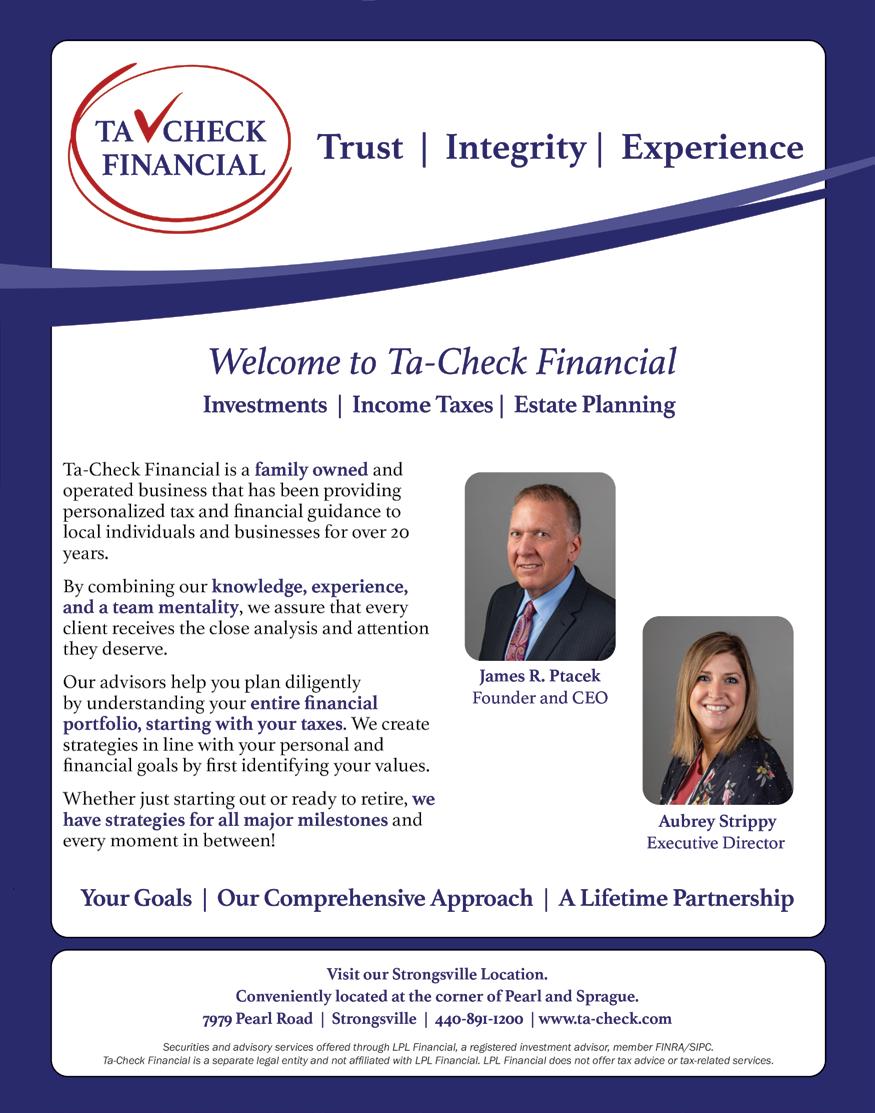 TA✓CHECK FINANCIAL

Trust | Integrity | Experience

Welcome to Ta-Check Financial

Investments | Income Taxes | Estate Planning

Ta-Check Financial is a family owned and operated business that has been providing personalized tax and financial guidance to local individuals and businesses for over 20 years.

By combining our knowledge, experience, and a team mentality, we assure that every client receives the close analysis and attention they deserve.

Our advisors help you plan diligently by understanding your entire financial portfolio, starting with your taxes. We create strategies in line with your personal and financial goals by first identifying your values.

Whether just starting out or ready to retire, we have strategies for all major milestones and every moment in between!

James R. Ptacek
Founder and CEO

Aubrey Strippy
Executive Director

Your Goals | Our Comprehensive Approach | A Lifetime Partnership

Visit our Strongsville Location.
Conveniently located at the corner of Pearl and Sprague.
7979 Pearl Road | Strongsville | 440-891-1200 | www.ta-check.com

Securities and advisory services offered through LPL Financial, a registered investment advisor, member FINRA/SIPC.
Ta-Check Financial is a separate legal entity and not affiliated with LPL Financial. LPL Financial does not offer tax advice or tax-related services.